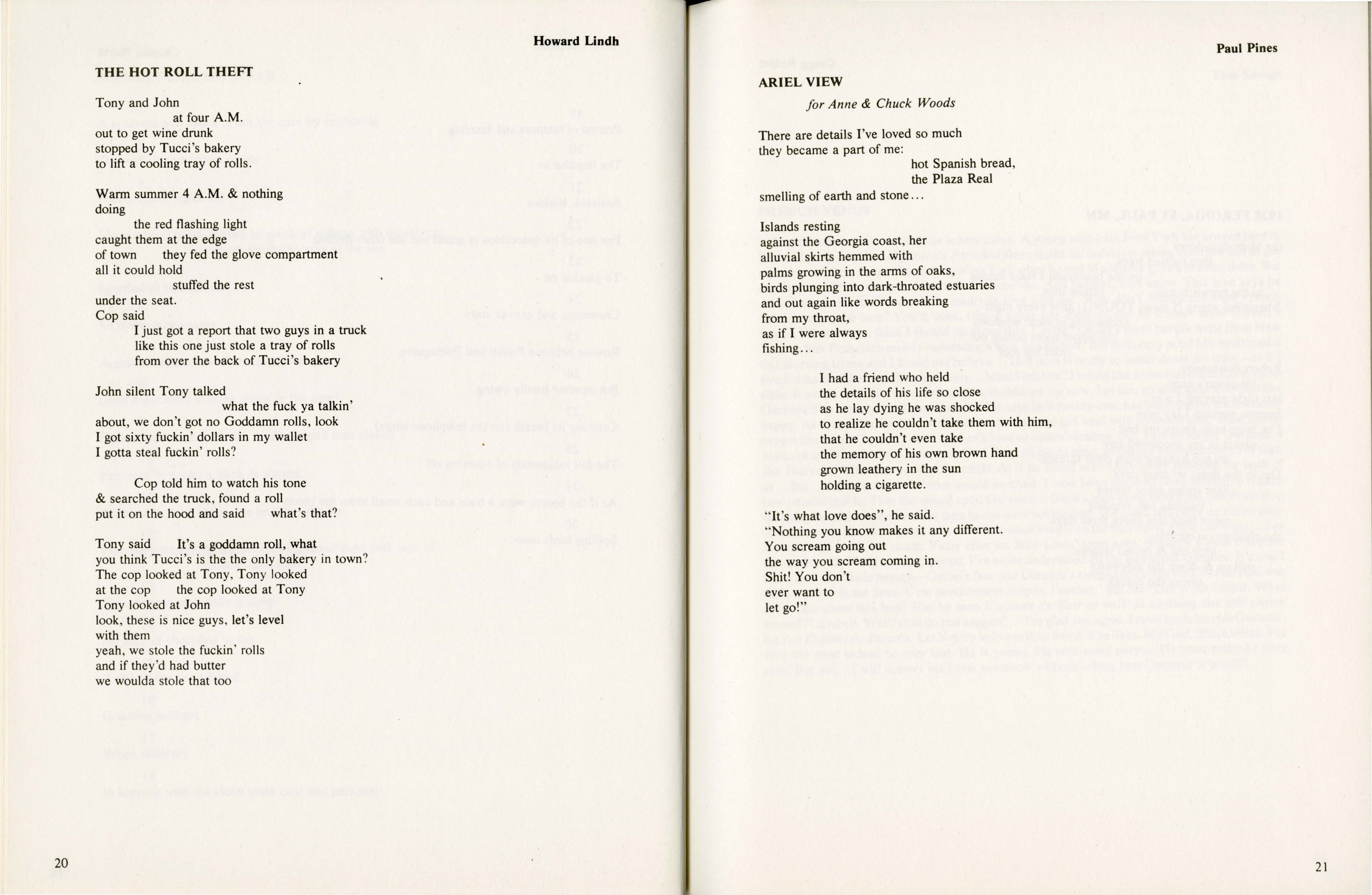 Howard Lindh

THE HOT ROLL THEFT

Tony and John
at four A.M.
out to get wine drunk
stopped by Tucci's bakery
to lift a cooling tray of rolls.

Warm summer 4 A.M. & nothing
doing
the red flashing light
caught them at the edge
of town they fed the glove compartment
all it could hold
stuffed the rest
under the seat.
Cop said
I just got a report that two guys in a truck
like this one just stole a tray of rolls
from over the back of Tucci's bakery

John silent Tony talked
what the fuck ya talkin'
about, we don't got no Goddamn rolls, look
I got sixty fuckin' dollars in my wallet
I gotta steal fuckin' rolls?

Cop told him to watch his tone
& searched the truck, found a roll
put it on the hood and said what's that?

Tony said It's a goddamn roll, what
you think Tucci's is the the only bakery in town?
The cop looked at Tony, Tony looked
at the cop the cop looked at Tony
Tony looked at John
look, these is nice guys, let's level
with them
yeah, we stole the fuckin' rolls
and if they'd had butter
we woulda stole that too

20

Paul Pines

ARIEL VIEW

for Anne & Chuck Woods

There are details I've loved so much
they became a part of me:
hot Spanish bread,
the Plaza Real
smelling of earth and stone...

Islands resting
against the Georgia coast, her
alluvial skirts hemmed with
palms growing in the arms of oaks,
birds plunging into dark-throated estuaries
and out again like words breaking
from my throat,
as if I were always
fishing...

I had a friend who held
the details of his life so close
as he lay dying he was shocked
to realize he couldn't take them with him,
that he couldn't even take
the memory of his own brown hand
grown leathery in the sun
holding a cigarette.

"It's what love does", he said.
"Nothing you know makes it any different.
You scream going out
the way you scream coming in.
Shit! You don't
ever want to
let go!"

21